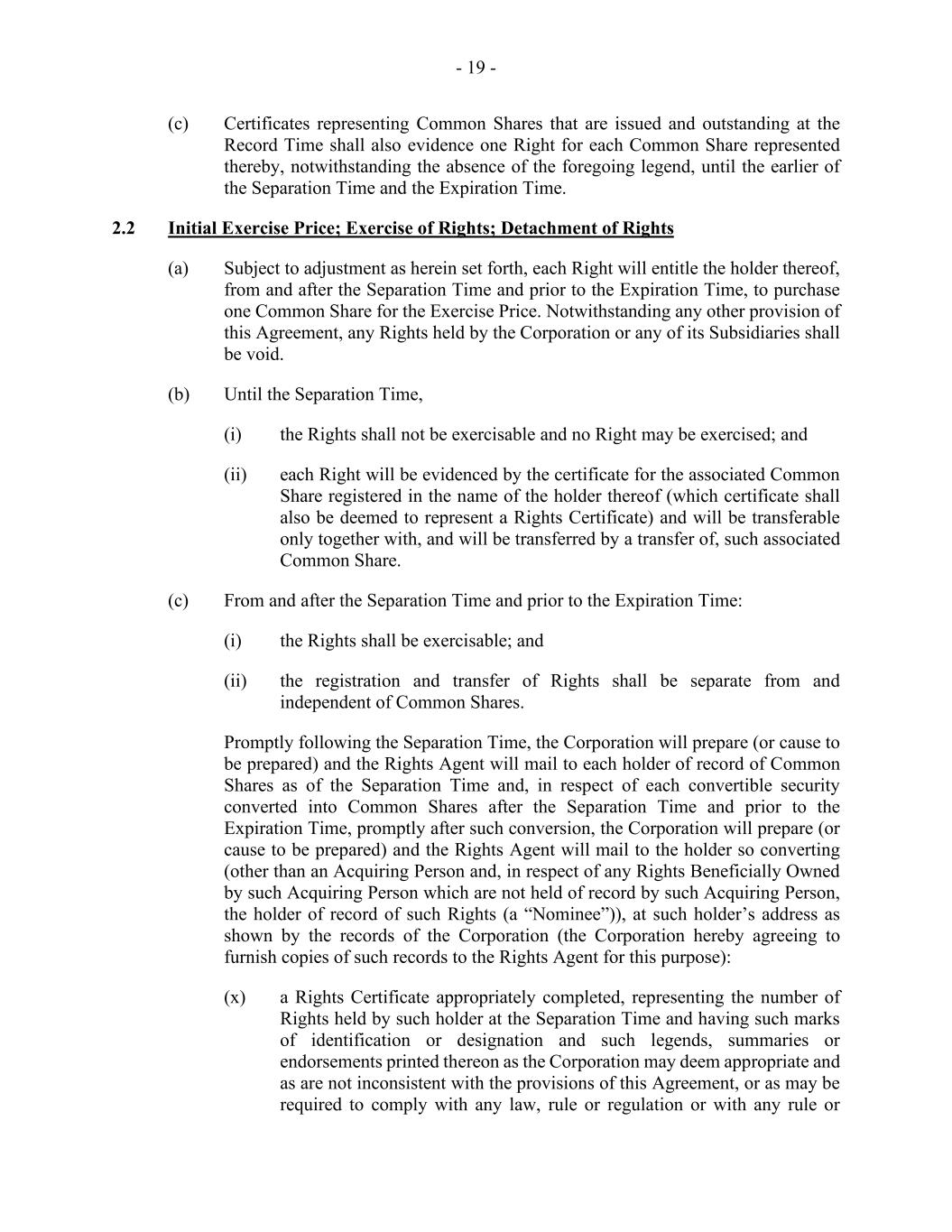 - 19 -

(c) Certificates representing Common Shares that are issued and outstanding at the Record Time shall also evidence one Right for each Common Share represented thereby, notwithstanding the absence of the foregoing legend, until the earlier of the Separation Time and the Expiration Time.

2.2 Initial Exercise Price; Exercise of Rights; Detachment of Rights

(a) Subject to adjustment as herein set forth, each Right will entitle the holder thereof, from and after the Separation Time and prior to the Expiration Time, to purchase one Common Share for the Exercise Price. Notwithstanding any other provision of this Agreement, any Rights held by the Corporation or any of its Subsidiaries shall be void.

(b) Until the Separation Time,

(i) the Rights shall not be exercisable and no Right may be exercised; and

(ii) each Right will be evidenced by the certificate for the associated Common Share registered in the name of the holder thereof (which certificate shall also be deemed to represent a Rights Certificate) and will be transferable only together with, and will be transferred by a transfer of, such associated Common Share.

(c) From and after the Separation Time and prior to the Expiration Time:

(i) the Rights shall be exercisable; and

(ii) the registration and transfer of Rights shall be separate from and independent of Common Shares.

Promptly following the Separation Time, the Corporation will prepare (or cause to be prepared) and the Rights Agent will mail to each holder of record of Common Shares as of the Separation Time and, in respect of each convertible security converted into Common Shares after the Separation Time and prior to the Expiration Time, promptly after such conversion, the Corporation will prepare (or cause to be prepared) and the Rights Agent will mail to the holder so converting (other than an Acquiring Person and, in respect of any Rights Beneficially Owned by such Acquiring Person which are not held of record by such Acquiring Person, the holder of record of such Rights (a “Nominee”)), at such holder’s address as shown by the records of the Corporation (the Corporation hereby agreeing to furnish copies of such records to the Rights Agent for this purpose):

(x) a Rights Certificate appropriately completed, representing the number of Rights held by such holder at the Separation Time and having such marks of identification or designation and such legends, summaries or endorsements printed thereon as the Corporation may deem appropriate and as are not inconsistent with the provisions of this Agreement, or as may be required to comply with any law, rule or regulation or with any rule or